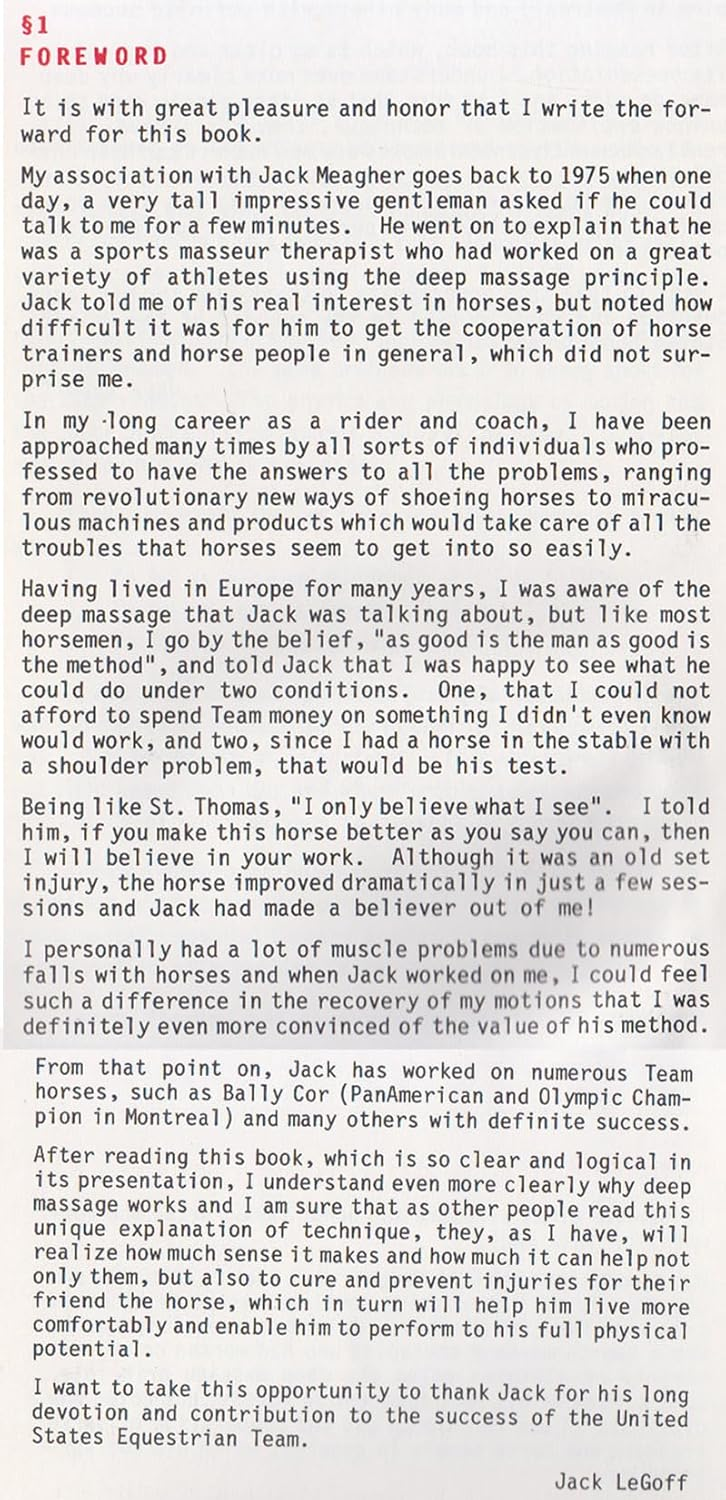 §1
FOREWORD

It is with great pleasure and honor that I write the forward for this book.

My association with Jack Meagher goes back to 1975 when one day, a very tall impressive gentleman asked if he could talk to me for a few minutes. He went on to explain that he was a sports masseur therapist who had worked on a great variety of athletes using the deep massage principle. Jack told me of his real interest in horses, but noted how difficult it was for him to get the cooperation of horse trainers and horse people in general, which did not surprise me.

In my long career as a rider and coach, I have been approached many times by all sorts of individuals who professed to have the answers to all the problems, ranging from revolutionary new ways of shoeing horses to miraculous machines and products which would take care of all the troubles that horses seem to get into so easily.

Having lived in Europe for many years, I was aware of the deep massage that Jack was talking about, but like most horsemen, I go by the belief, "as good is the man as good is the method", and told Jack that I was happy to see what he could do under two conditions. One, that I could not afford to spend Team money on something I didn't even know would work, and two, since I had a horse in the stable with a shoulder problem, that would be his test.

Being like St. Thomas, "I only believe what I see". I told him, if you make this horse better as you say you can, then I will believe in your work. Although it was an old set injury, the horse improved dramatically in just a few sessions and Jack had made a believer out of me!

I personally had a lot of muscle problems due to numerous falls with horses and when Jack worked on me, I could feel such a difference in the recovery of my motions that I was definitely even more convinced of the value of his method.

From that point on, Jack has worked on numerous Team horses, such as Bally Cor (PanAmerican and Olympic Champion in Montreal) and many others with definite success.

After reading this book, which is so clear and logical in its presentation, I understand even more clearly why deep massage works and I am sure that as other people read this unique explanation of technique, they, as I have, will realize how much sense it makes and how much it can help not only them, but also to cure and prevent injuries for their friend the horse, which in turn will help him live more comfortably and enable him to perform to his full physical potential.

I want to take this opportunity to thank Jack for his long devotion and contribution to the success of the United States Equestrian Team.

Jack LeGoff